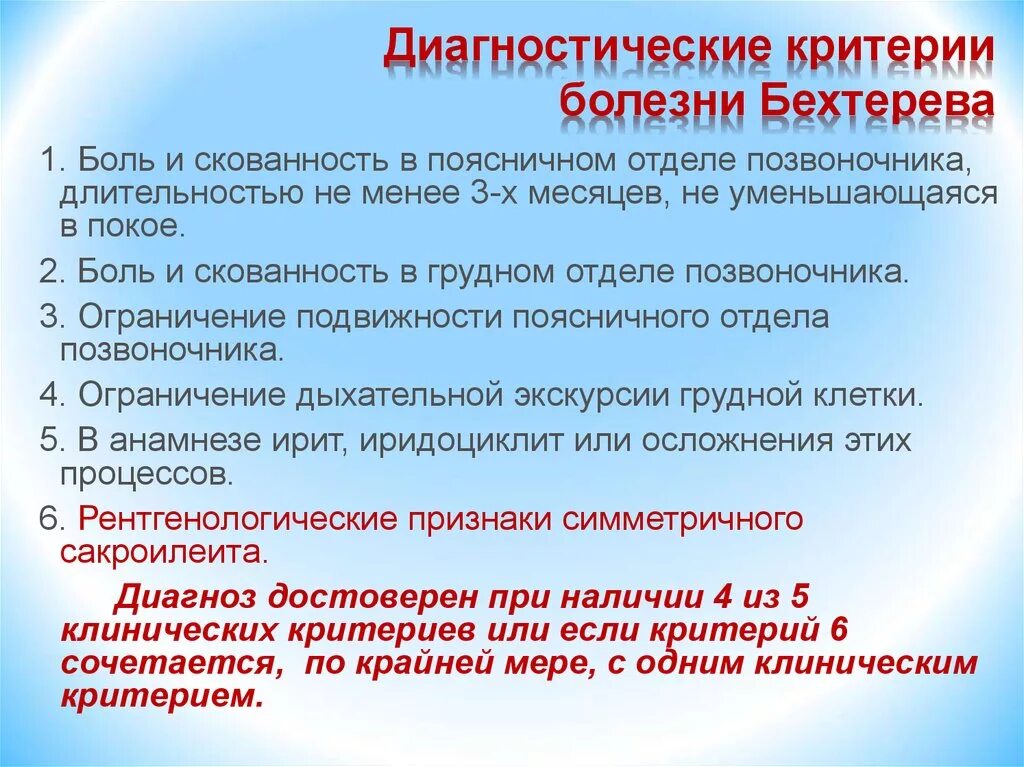 Диагностические критерии болезни Бехтерева

1. Боль и скованность в поясничном отделе позвоночника, длительностью не менее 3-х месяцев, не уменьшающаяся в покое.

2. Боль и скованность в грудном отделе позвоночника.

3. Ограничение подвижности поясничного отдела позвоночника.

4. Ограничение дыхательной экскурсии грудной клетки.

5. В анамнезе ирит, иридоциклит или осложнения этих процессов.

6. Рентгенологические признаки симметричного сакроилеита.

Диагноз достоверен при наличии 4 из 5 клинических критериев или если критерий 6 сочетается, по крайней мере, с одним клиническим критерием.